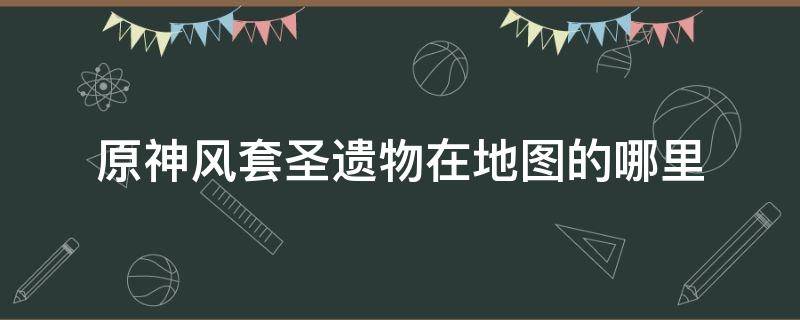 原神风套圣遗物在地图的哪里